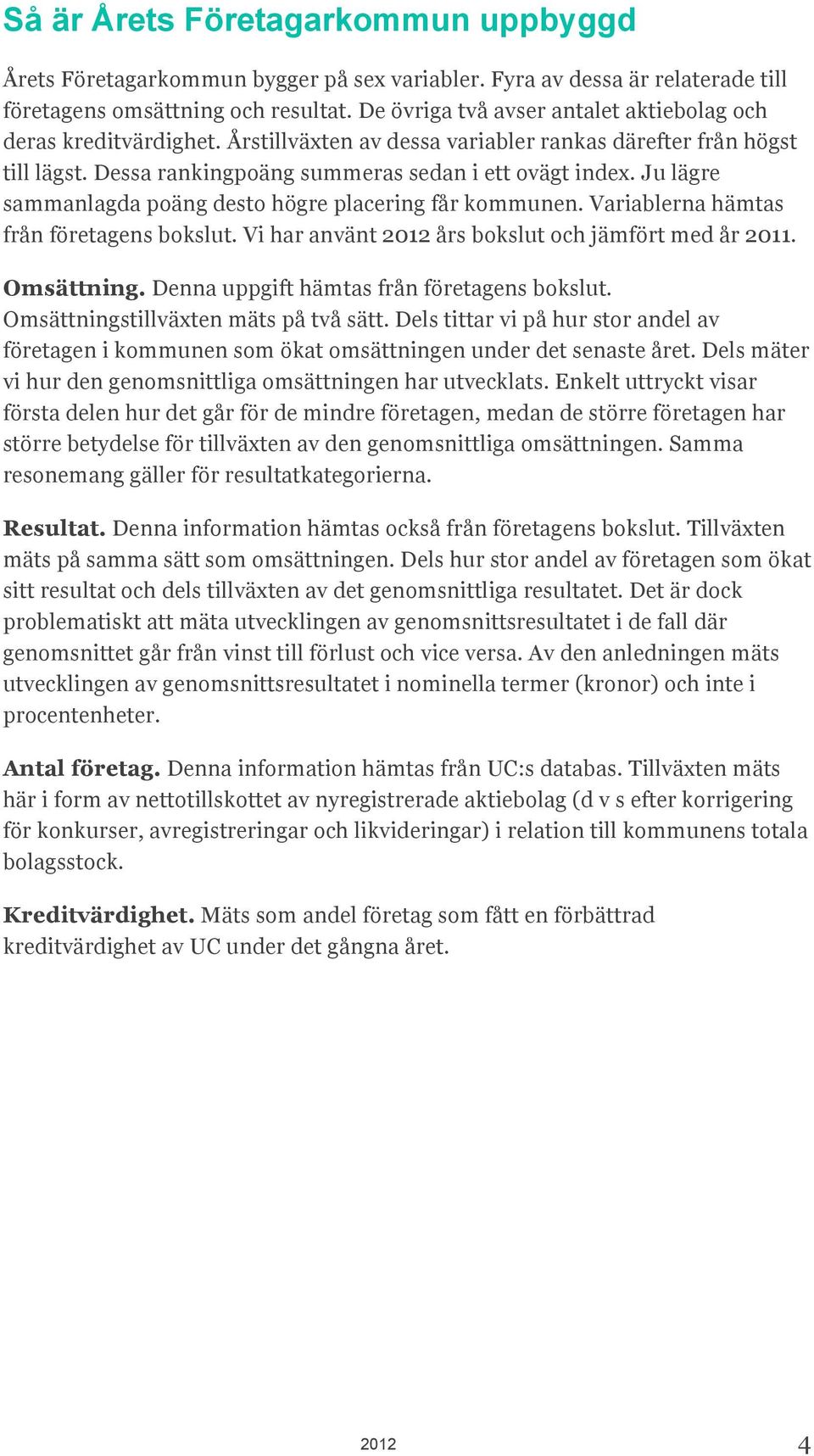 Så är Årets Företagarkommun uppbyggd

Årets Företagarkommun bygger på sex variabler. Fyra av dessa är relaterade till företagens omsättning och resultat. De övriga två avser antalet aktiebolag och deras kreditvärdighet. Årstillväxten av dessa variabler rankas därefter från högst till lägst. Dessa rankingpoäng summeras sedan i ett ovägt index. Ju lägre sammanlagda poäng desto högre placering får kommunen. Variablerna hämtas från företagens bokslut. Vi har använt 2012 års bokslut och jämfört med år 2011.

Omsättning. Denna uppgift hämtas från företagens bokslut. Omsättningstillväxten mäts på två sätt. Dels tittar vi på hur stor andel av företagen i kommunen som ökat omsättningen under det senaste året. Dels mäter vi hur den genomsnittliga omsättningen har utvecklats. Enkelt uttryckt visar första delen hur det går för de mindre företagen, medan de större företagen har större betydelse för tillväxten av den genomsnittliga omsättningen. Samma resonemang gäller för resultatkategorierna.

Resultat. Denna information hämtas också från företagens bokslut. Tillväxten mäts på samma sätt som omsättningen. Dels hur stor andel av företagen som ökat sitt resultat och dels tillväxten av det genomsnittliga resultatet. Det är dock problematiskt att mäta utvecklingen av genomsnittsresultatet i de fall där genomsnittet går från vinst till förlust och vice versa. Av den anledningen mäts utvecklingen av genomsnittsresultatet i nominella termer (kronor) och inte i procentenheter.

Antal företag. Denna information hämtas från UC:s databas. Tillväxten mäts här i form av nettotillskottet av nyregistrerade aktiebolag (d v s efter korrigering för konkurser, avregistreringar och likvideringar) i relation till kommunens totala bolagsstock.

Kreditvärdighet. Mäts som andel företag som fått en förbättrad kreditvärdighet av UC under det gångna året.

2012

4